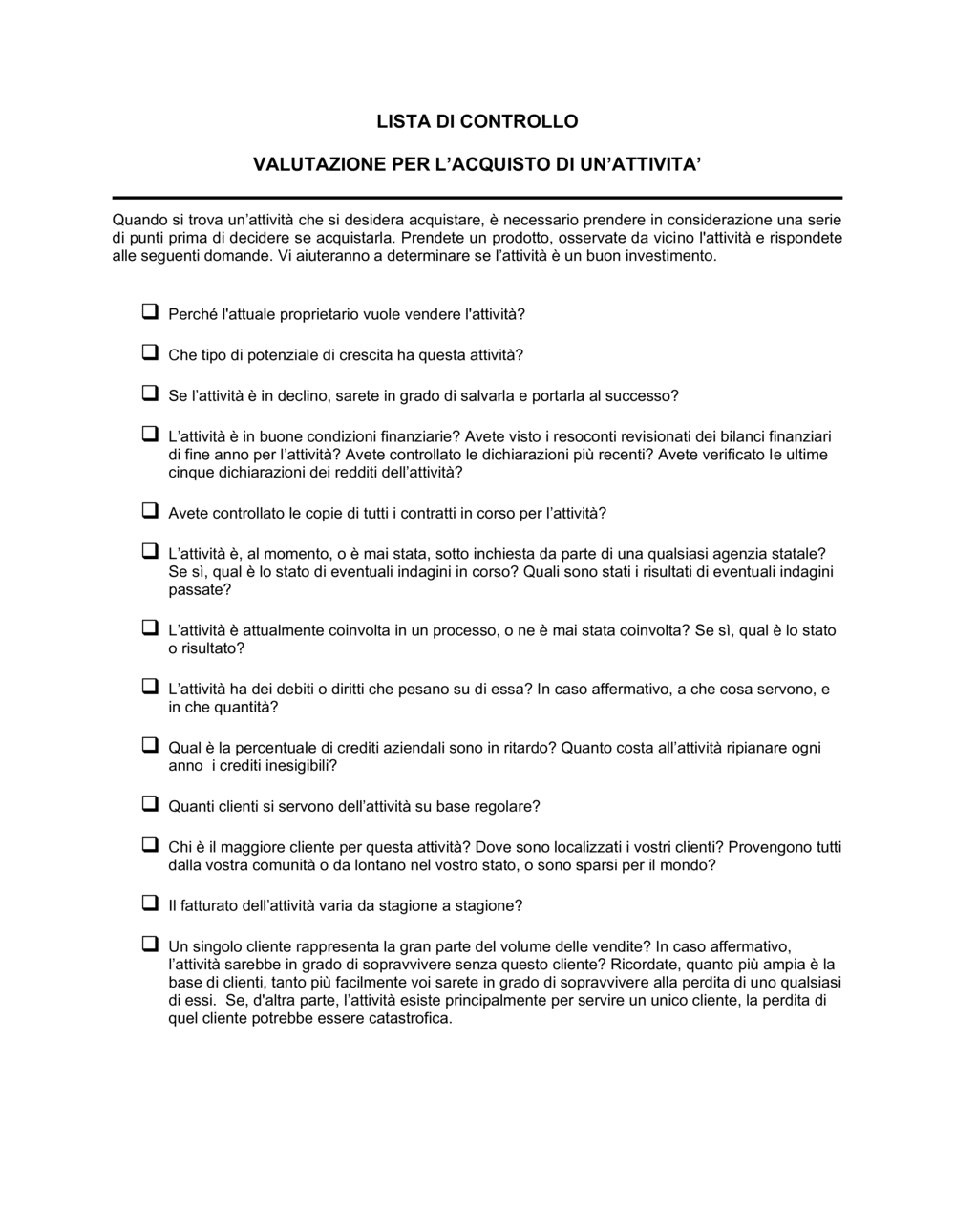 LISTA DI CONTROLLO

VALUTAZIONE PER L'ACQUISTO DI UN'ATTIVITA'

Quando si trova un'attività che si desidera acquistare, è necessario prendere in considerazione una serie di punti prima di decidere se acquistarla. Prendete un prodotto, osservate da vicino l'attività e rispondete alle seguenti domande. Vi aiuteranno a determinare se l'attività è un buon investimento.

❑ Perché l'attuale proprietario vuole vendere l'attività?

❑ Che tipo di potenziale di crescita ha questa attività?

❑ Se l'attività è in declino, sarete in grado di salvarla e portarla al successo?

❑ L'attività è in buone condizioni finanziarie? Avete visto i resoconti revisionati dei bilanci finanziari di fine anno per l'attività? Avete controllato le dichiarazioni più recenti? Avete verificato le ultime cinque dichiarazioni dei redditi dell'attività?

❑ Avete controllato le copie di tutti i contratti in corso per l'attività?

❑ L'attività è, al momento, o è mai stata, sotto inchiesta da parte di una qualsiasi agenzia statale? Se sì, qual è lo stato di eventuali indagini in corso? Quali sono stati i risultati di eventuali indagini passate?

❑ L'attività è attualmente coinvolta in un processo, o ne è mai stata coinvolta? Se sì, qual è lo stato o risultato?

❑ L'attività ha dei debiti o diritti che pesano su di essa? In caso affermativo, a che cosa servono, e in che quantità?

❑ Qual è la percentuale di crediti aziendali sono in ritardo? Quanto costa all'attività ripianare ogni anno i crediti inesigibili?

❑ Quanti clienti si servono dell'attività su base regolare?

❑ Chi è il maggiore cliente per questa attività? Dove sono localizzati i vostri clienti? Provengono tutti dalla vostra comunità o da lontano nel vostro stato, o sono sparsi per il mondo?

❑ Il fatturato dell'attività varia da stagione a stagione?

❑ Un singolo cliente rappresenta la gran parte del volume delle vendite? In caso affermativo, l'attività sarebbe in grado di sopravvivere senza questo cliente? Ricordate, quanto più ampia è la base di clienti, tanto più facilmente voi sarete in grado di sopravvivere alla perdita di uno qualsiasi di essi. Se, d'altra parte, l'attività esiste principalmente per servire un unico cliente, la perdita di quel cliente potrebbe essere catastrofica.